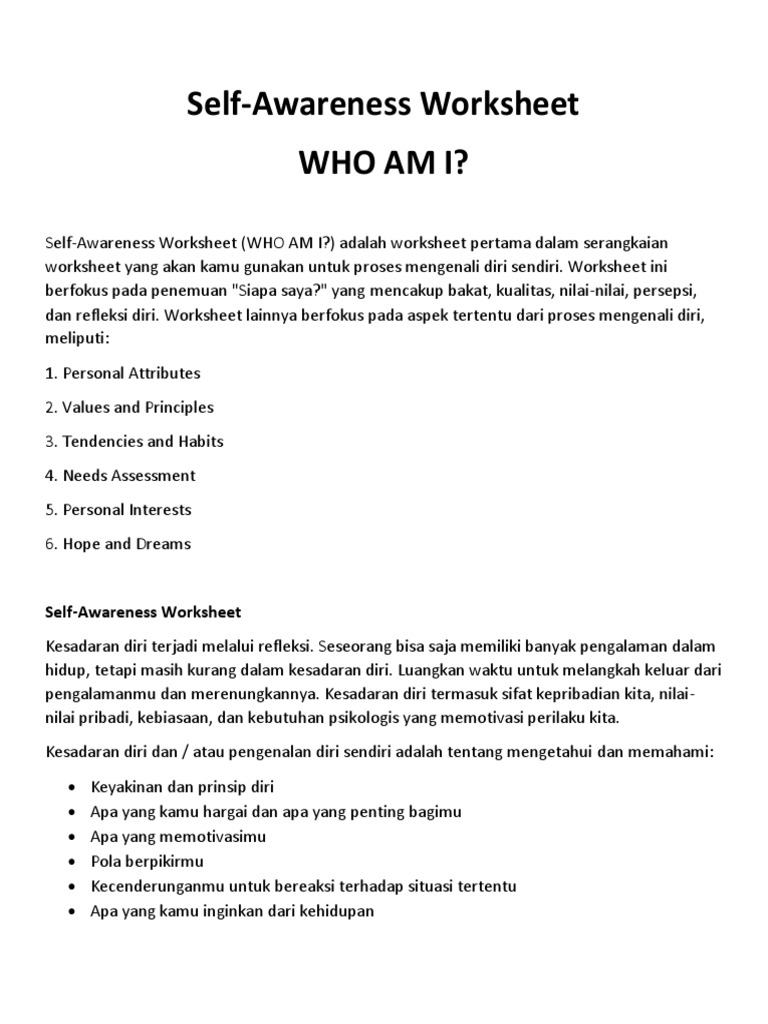 Self-Awareness Worksheet

WHO AM I?

Self-Awareness Worksheet (WHO AM I?) adalah worksheet pertama dalam serangkaian worksheet yang akan kamu gunakan untuk proses mengenali diri sendiri. Worksheet ini berfokus pada penemuan "Siapa saya?" yang mencakup bakat, kualitas, nilai-nilai, persepsi, dan refleksi diri. Worksheet lainnya berfokus pada aspek tertentu dari proses mengenali diri, meliputi:

1. Personal Attributes

2. Values and Principles

3. Tendencies and Habits

4. Needs Assessment

5. Personal Interests

6. Hope and Dreams

Self-Awareness Worksheet

Kesadaran diri terjadi melalui refleksi. Seseorang bisa saja memiliki banyak pengalaman dalam hidup, tetapi masih kurang dalam kesadaran diri. Luangkan waktu untuk melangkah keluar dari pengalamanmu dan merenungkannya. Kesadaran diri termasuk sifat kepribadian kita, nilai-nilai pribadi, kebiasaan, dan kebutuhan psikologis yang memotivasi perilaku kita.

Kesadaran diri dan / atau pengenalan diri sendiri adalah tentang mengetahui dan memahami:

• Keyakinan dan prinsip diri
• Apa yang kamu hargai dan apa yang penting bagimu
• Apa yang memotivasimu
• Pola berpikirmu
• Kecenderunganmu untuk bereaksi terhadap situasi tertentu
• Apa yang kamu inginkan dari kehidupan